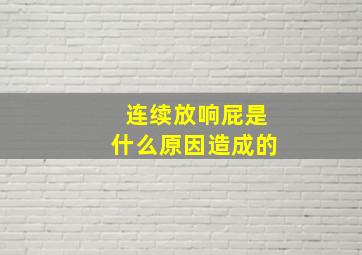 连续放响屁是
什么原因造成的